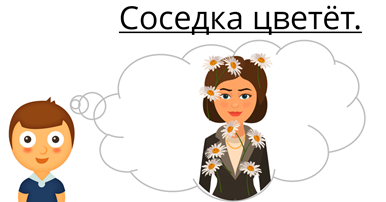 Соседка цветёт.